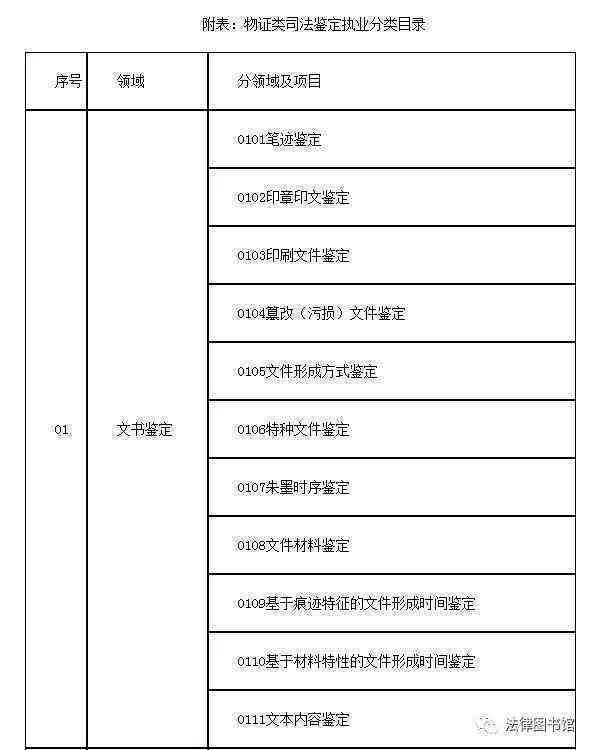 附表：物证类司法鉴定执业分类目录

| 序号 | 领域 | 分领域及项目 |
|---|---|---|
| 01 | 文书鉴定 | 0101笔迹鉴定 |
| | | 0102印章印文鉴定 |
| | | 0103印刷文件鉴定 |
| | | 0104篡改（污损）文件鉴定 |
| | | 0105文件形成方式鉴定 |
| | | 0106特种文件鉴定 |
| | | 0107朱墨时序鉴定 |
| | | 0108文件材料鉴定 |
| | | 0109基于痕迹特征的文件形成时间鉴定 |
| | | 0110基于材料特性的文件形成时间鉴定 |
| | | 0111文本内容鉴定 |

法律图书馆